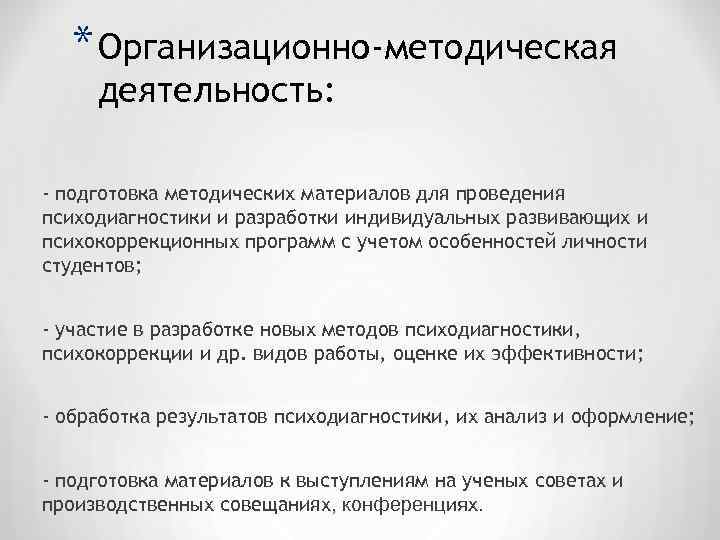 * Организационно-методическая деятельность:

- подготовка методических материалов для проведения психодиагностики и разработки индивидуальных развивающих и психокоррекционных программ с учетом особенностей личности студентов;

- участие в разработке новых методов психодиагностики, психокоррекции и др. видов работы, оценке их эффективности;

- обработка результатов психодиагностики, их анализ и оформление;

- подготовка материалов к выступлениям на ученых советах и производственных совещаниях, конференциях.